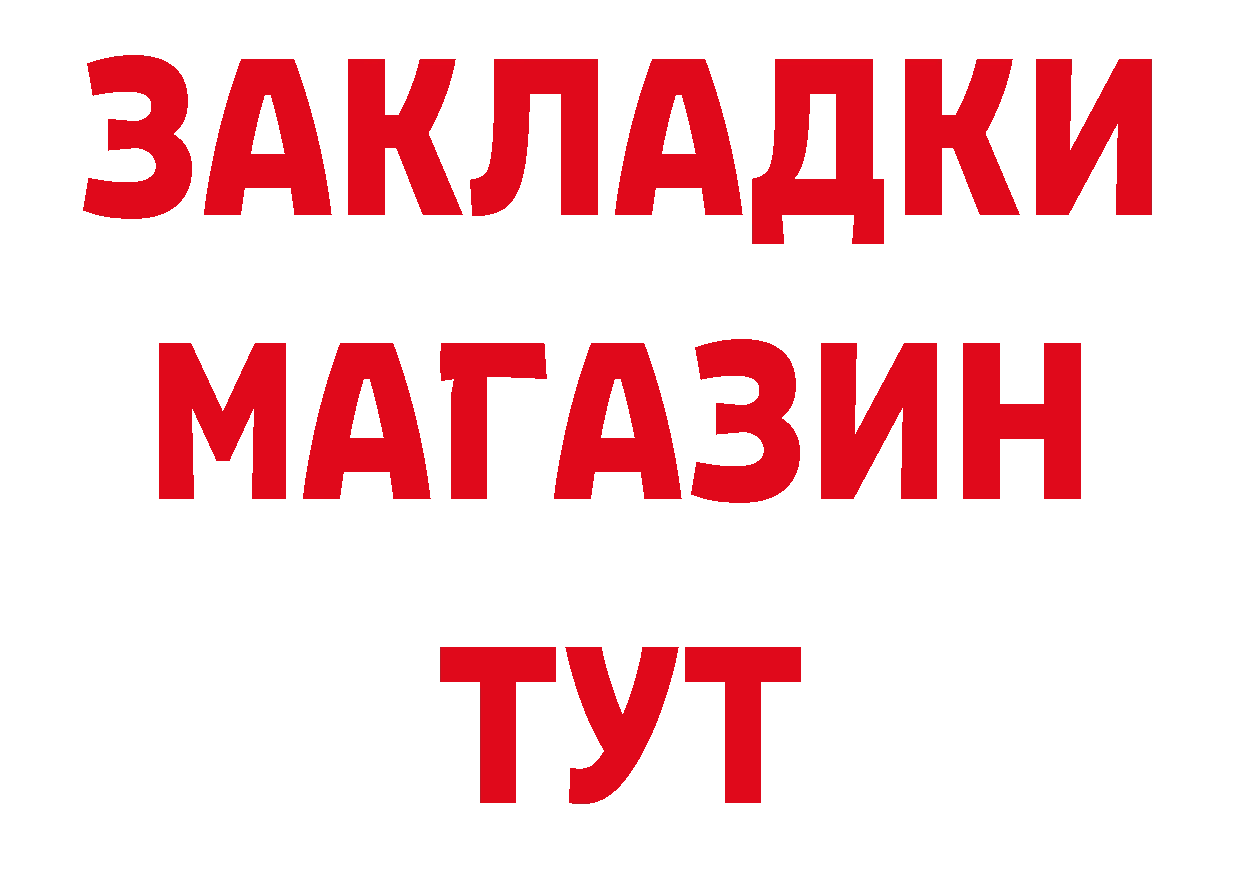 ЗАКЛАДКИ
МАГАЗИН
ТУТ